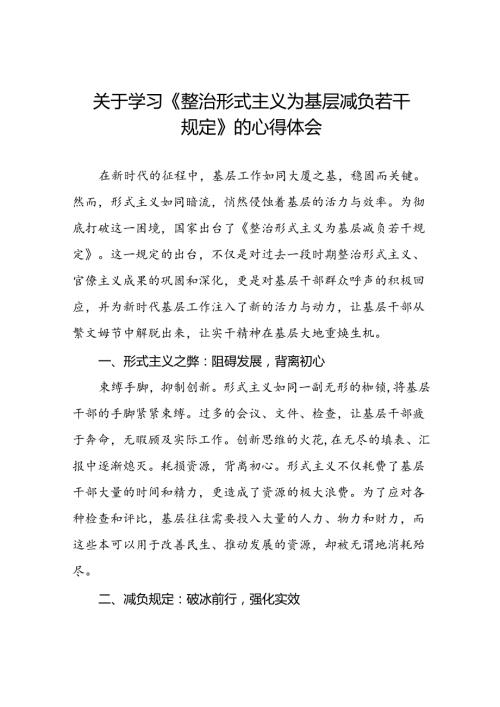 关于学习《整治形式主义为基层减负若干规定》的心得体会

在新时代的征程中，基层工作如同大厦之基，稳固而关键。然而，形式主义如同暗流，悄然侵蚀着基层的活力与效率。为彻底打破这一困境，国家出台了《整治形式主义为基层减负若干规定》。这一规定的出台，不仅是对过去一段时期整治形式主义、官僚主义成果的巩固和深化，更是对基层干部群众呼声的积极回应，并为新时代基层工作注入了新的活力与动力，让基层干部从繁文缛节中解脱出来，让实干精神在基层大地重焕生机。

一、形式主义之弊：阻碍发展，背离初心

束缚手脚，抑制创新。形式主义如同一副无形的枷锁，将基层干部的手脚紧紧束缚。过多的会议、文件、检查，让基层干部疲于奔命，无暇顾及实际工作。创新思维的火花，在无尽的填表、汇报中逐渐熄灭。耗损资源，背离初心。形式主义不仅耗费了基层干部大量的时间和精力，更造成了资源的极大浪费。为了应对各种检查和评比，基层往往需要投入大量的人力、物力和财力，而这些本可以用于改善民生、推动发展的资源，却被无谓地消耗殆尽。

二、减负规定：破冰前行，强化实效